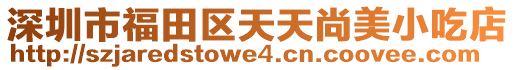 深圳市福田区天天尚美小吃店
http://szjaredstowe4.cn.coovee.com